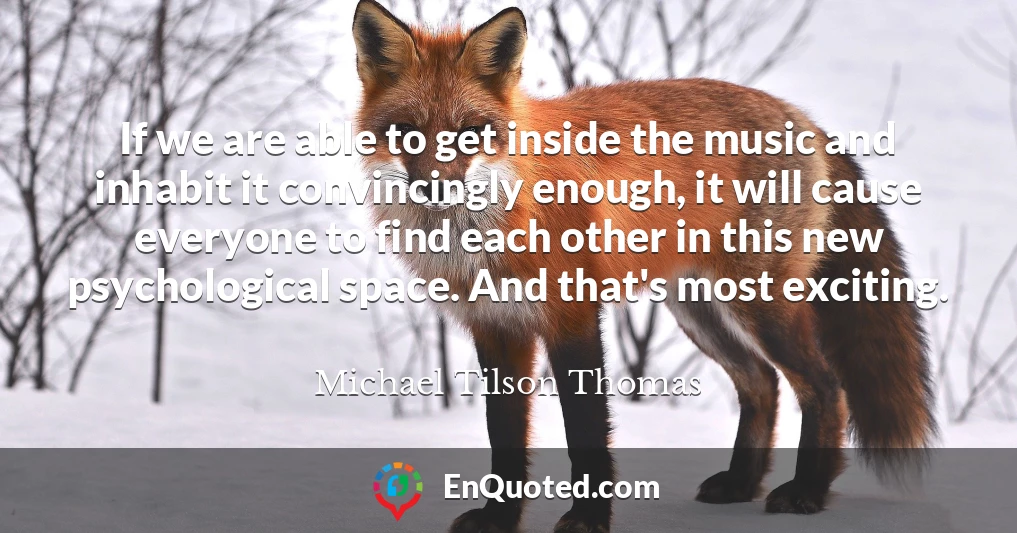 If we are able to get inside the music and inhabit it convincingly enough, it will cause everyone to find each other in this new psychological space. And that's most exciting.

Michael Tilson Thomas

EnQuoted.com